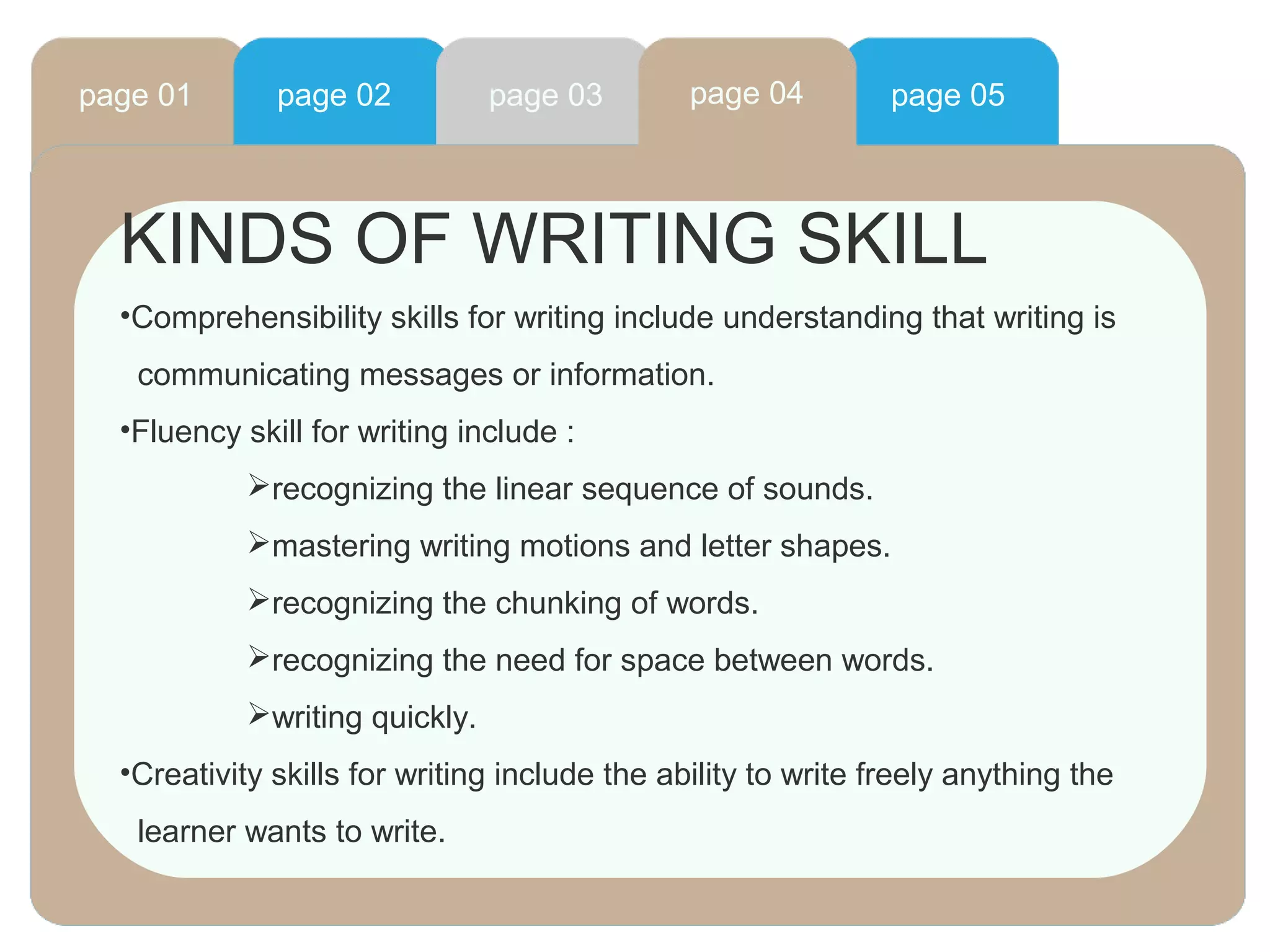 page 01
page 02
page 03
page 04
page 05

KINDS OF WRITING SKILL

•Comprehensibility skills for writing include understanding that writing is communicating messages or information.

•Fluency skill for writing include :

➢recognizing the linear sequence of sounds.

➢mastering writing motions and letter shapes.

➢recognizing the chunking of words.

➢recognizing the need for space between words.

➢writing quickly.

•Creativity skills for writing include the ability to write freely anything the learner wants to write.